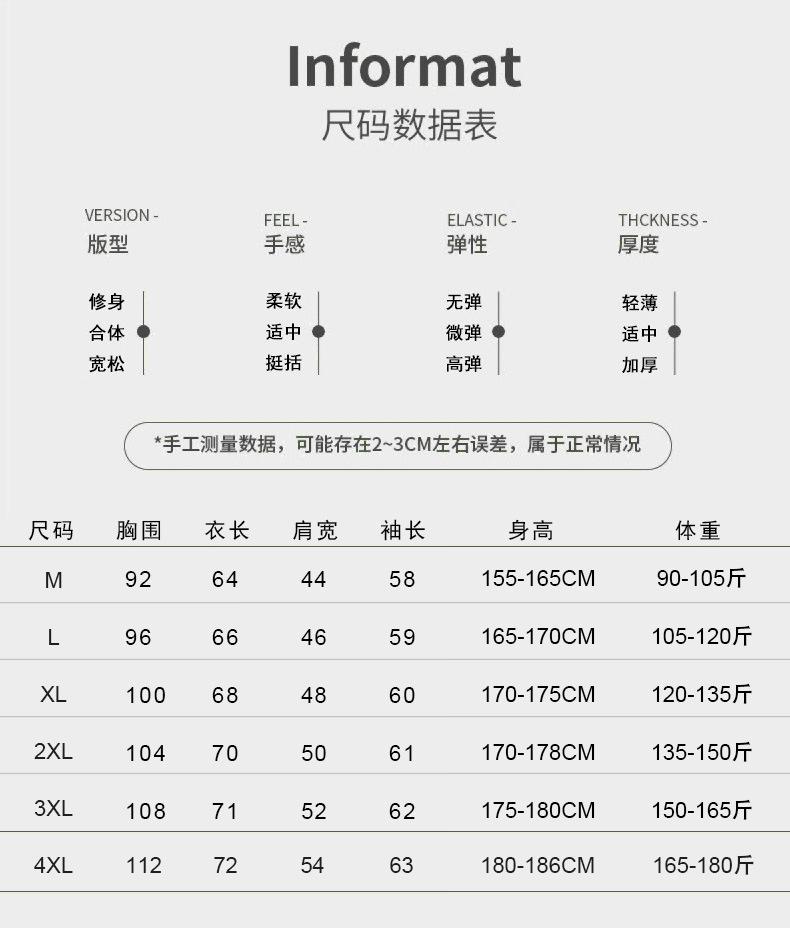 Informat
尺码数据表

VERSION -
版型

修身
合体
宽松

FEEL -
手感

柔软
适中
挺括

ELASTIC -
弹性

无弹
微弹
高弹

THCKNESS -
厚度

轻薄
适中
加厚

*手工测量数据，可能存在2~3CM左右误差，属于正常情况

| 尺码 | 胸围 | 衣长 | 肩宽 | 袖长 | 身高 | 体重 |
|---|---|---|---|---|---|---|
| M | 92 | 64 | 44 | 58 | 155-165CM | 90-105斤 |
| L | 96 | 66 | 46 | 59 | 165-170CM | 105-120斤 |
| XL | 100 | 68 | 48 | 60 | 170-175CM | 120-135斤 |
| 2XL | 104 | 70 | 50 | 61 | 170-178CM | 135-150斤 |
| 3XL | 108 | 71 | 52 | 62 | 175-180CM | 150-165斤 |
| 4XL | 112 | 72 | 54 | 63 | 180-186CM | 165-180斤 |